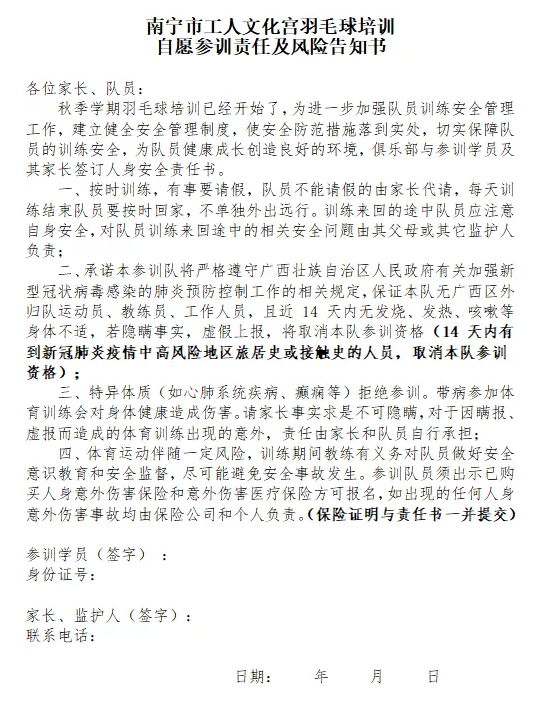 南宁市工人文化宫羽毛球培训
自愿参训责任及风险告知书

各位家长、队员：

秋季学期羽毛球培训已经开始了，为进一步加强队员训练安全管理工作，建立健全安全管理制度，使安全防范措施落到实处，切实保障队员的训练安全，为队员健康成长创造良好的环境，俱乐部与参训学员及其家长签订人身安全责任书。

一、按时训练，有事要请假，队员不能请假的由家长代请，每天训练结束队员要按时回家，不单独外出远行。训练来回的途中队员应注意自身安全，对队员训练来回途中的相关安全问题由其父母或其它监护人负责；

二、承诺本参训队将严格遵守广西壮族自治区人民政府有关加强新型冠状病毒感染的肺炎预防控制工作的相关规定，保证本队无广西区外归队运动员、教练员、工作人员，且近 14 天内无发烧、发热、咳嗽等身体不适，若隐瞒事实，虚假上报，将取消本队参训资格（14 天内有到新冠肺炎疫情中高风险地区旅居史或接触史的人员，取消本队参训资格）；

三、特异体质（如心肺系统疾病、癫痫等）拒绝参训。带病参加体育训练会对身体健康造成伤害。请家长事实求是不可隐瞒，对于因瞒报、虚报而造成的体育训练出现的意外，责任由家长和队员自行承担；

四、体育运动伴随一定风险，训练期间教练有义务对队员做好安全意识教育和安全监督，尽可能避免安全事故发生。参训队员须出示已购买人身意外伤害保险和意外伤害医疗保险方可报名，如出现的任何人身意外伤害事故均由保险公司和个人负责。（保险证明与责任书一并提交）

参训学员（签字）：
身份证号：

家长、监护人（签字）：
联系电话：

日期：　　年　　月　　日